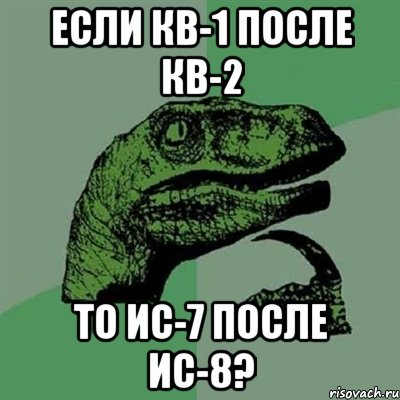 ЕСЛИ КВ-1 ПОСЛЕ КВ-2

ТО ИС-7 ПОСЛЕ ИС-8?

risovach.ru